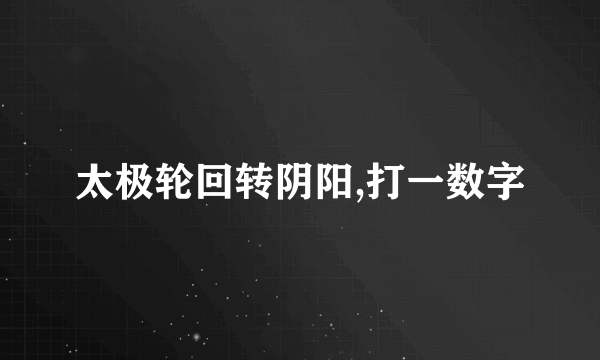 太极轮回转阴阳,打一数字